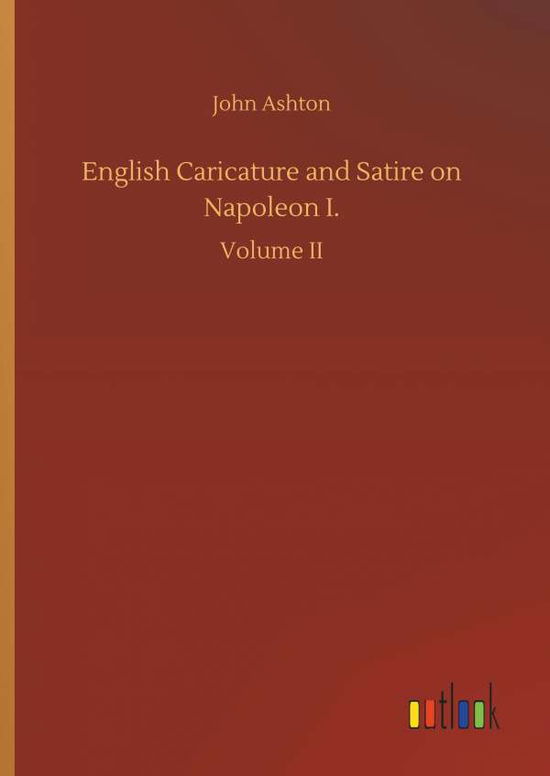 John Ashton

English Caricature and Satire on Napoleon I.

Volume II

outlook